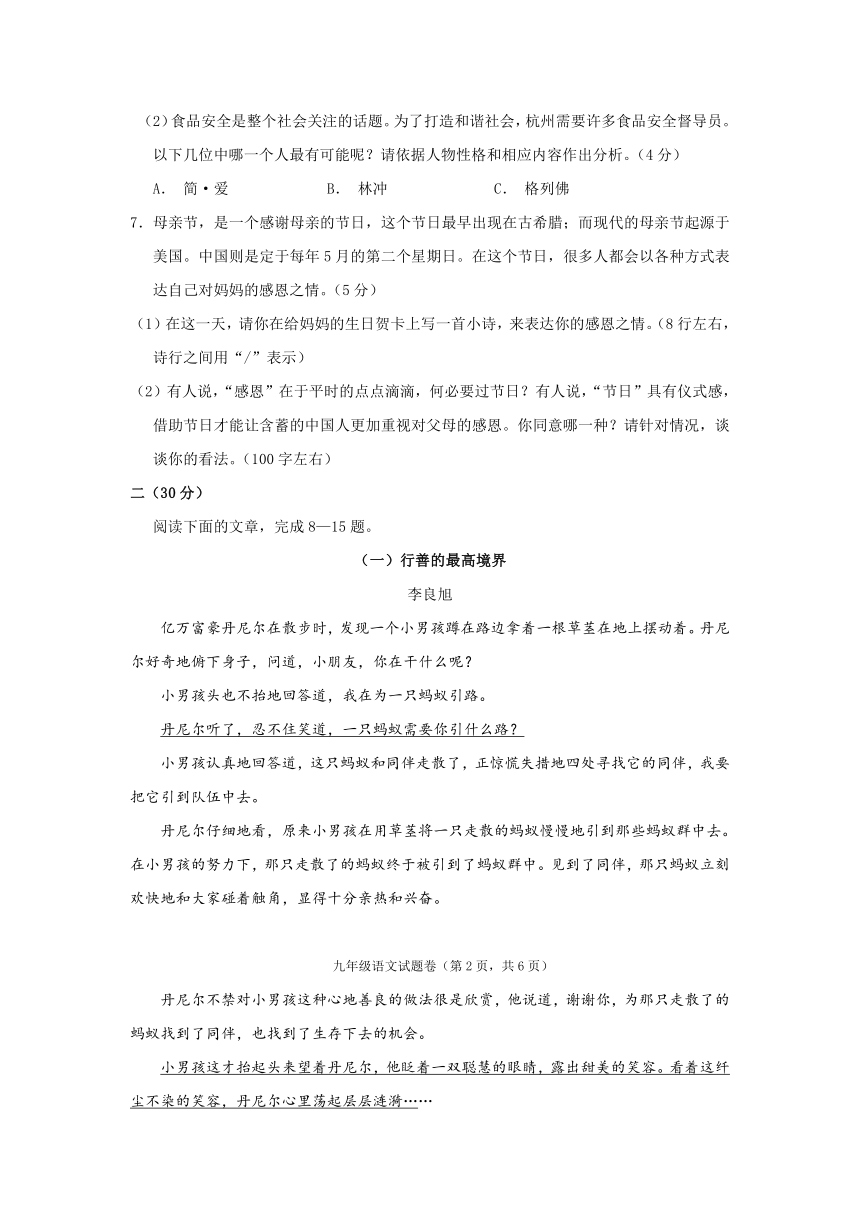 （2）食品安全是整个社会关注的话题。为了打造和谐社会，杭州需要许多食品安全督导员。以下几位中哪一个人最有可能呢？请依据人物性格和相应内容作出分析。（4分）

A. 简·爱　　　B. 林冲　　　C. 格列佛

7．母亲节，是一个感谢母亲的节日，这个节日最早出现在古希腊；而现代的母亲节起源于美国。中国则是定于每年5月的第二个星期日。在这个节日，很多人都会以各种方式表达自己对妈妈的感恩之情。（5分）

（1）在这一天，请你在给妈妈的生日贺卡上写一首小诗，来表达你的感恩之情。（8行左右，诗行之间用“/”表示）

（2）有人说，“感恩”在于平时的点点滴滴，何必要过节日？有人说，“节日”具有仪式感，借助节日才能让含蓄的中国人更加重视对父母的感恩。你同意哪一种？请针对情况，谈谈你的看法。（100字左右）

二（30分）

阅读下面的文章，完成8—15题。

（一）行善的最高境界

李良旭

亿万富豪丹尼尔在散步时，发现一个小男孩蹲在路边拿着一根草茎在地上摆动着。丹尼尔好奇地俯下身子，问道，小朋友，你在干什么呢？

小男孩头也不抬地回答道，我在为一只蚂蚁引路。

丹尼尔听了，忍不住笑道，一只蚂蚁需要你引什么路？

小男孩认真地回答道，这只蚂蚁和同伴走散了，正惊慌失措地四处寻找它的同伴，我要把它引到队伍中去。

丹尼尔仔细地看，原来小男孩在用草茎将一只走散的蚂蚁慢慢地引到那些蚂蚁群中去。在小男孩的努力下，那只走散了的蚂蚁终于被引到了蚂蚁群中。见到了同伴，那只蚂蚁立刻欢快地和大家碰着触角，显得十分亲热和兴奋。

九年级语文试题卷（第2页，共6页）

丹尼尔不禁对小男孩这种心地善良的做法很是欣赏，他说道，谢谢你，为那只走散了的蚂蚁找到了同伴，也找到了生存下去的机会。

小男孩这才抬起头来望着丹尼尔，他眨着一双聪慧的眼睛，露出甜美的笑容。看着这纤尘不染的笑容，丹尼尔心里荡起层层涟漪……